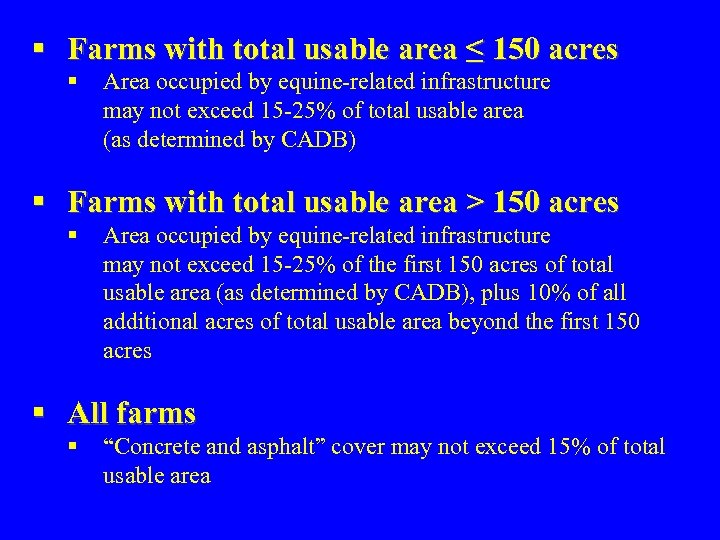 ▪ Farms with total usable area $\leq$ 150 acres

▪ Area occupied by equine-related infrastructure may not exceed 15-25% of total usable area (as determined by CADB)

▪ Farms with total usable area > 150 acres

▪ Area occupied by equine-related infrastructure may not exceed 15-25% of the first 150 acres of total usable area (as determined by CADB), plus 10% of all additional acres of total usable area beyond the first 150 acres

▪ All farms

▪ “Concrete and asphalt” cover may not exceed 15% of total usable area